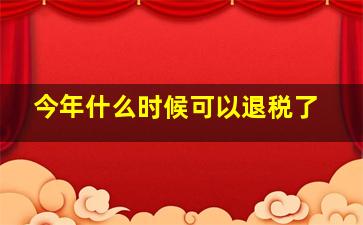 今年什么时候可以退税了